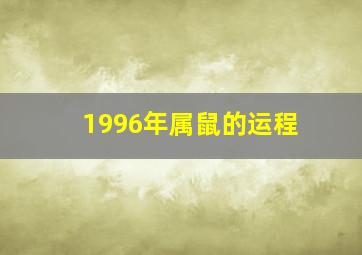 1996年属鼠的运程